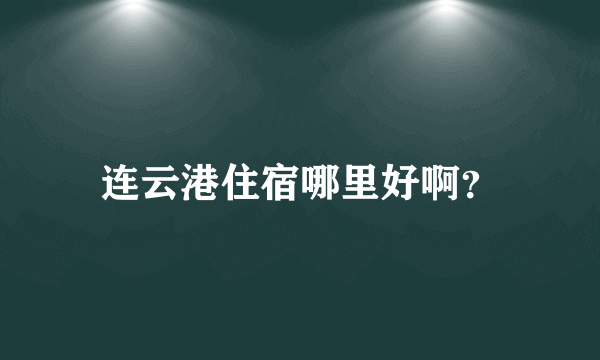 连云港住宿哪里好啊?